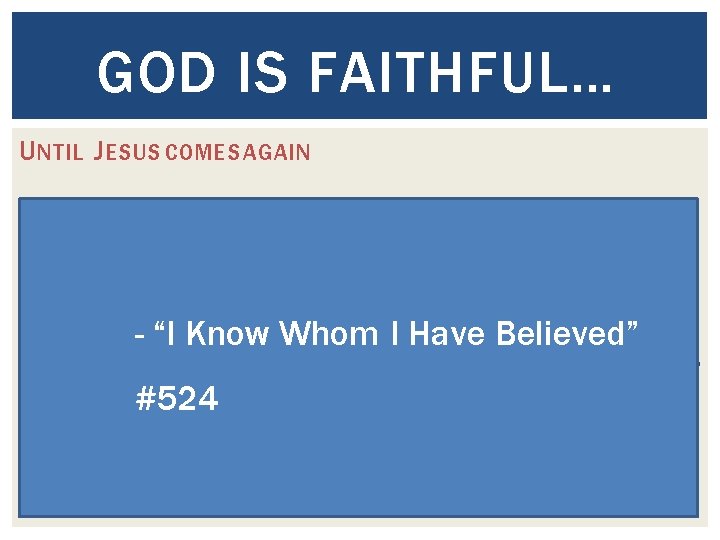 GOD IS FAITHFUL…

UNTIL JESUS COMES AGAIN

- “I Know Whom I Have Believed”

#524